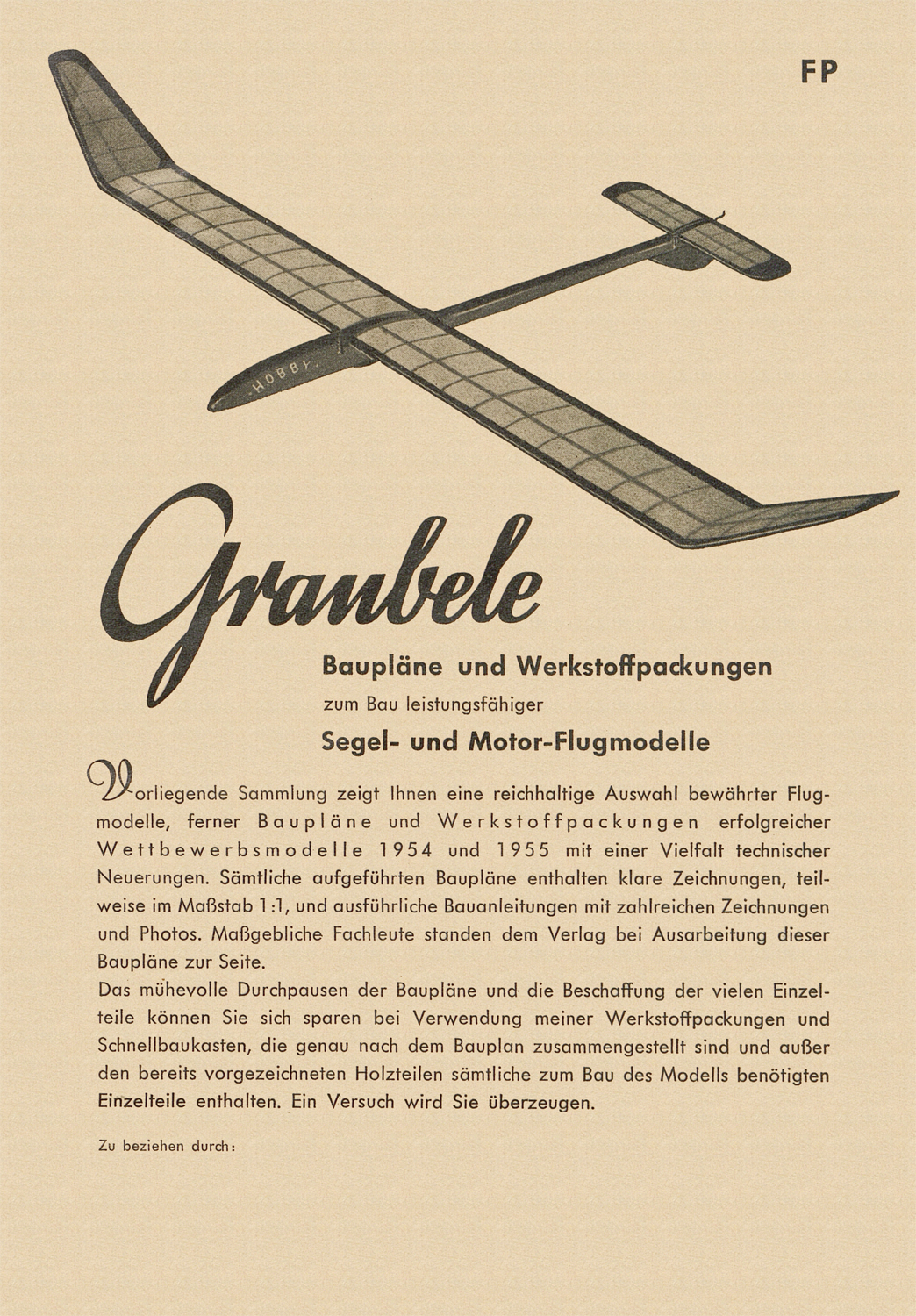 FP

HOBBY

Graubele

Baupläne und Werkstoffpackungen

zum Bau leistungsfähiger

Segel- und Motor-Flugmodelle

Vorliegende Sammlung zeigt Ihnen eine reichhaltige Auswahl bewährter Flugmodelle, ferner Baupläne und Werkstoffpackungen erfolgreicher Wettbewerbsmodelle 1954 und 1955 mit einer Vielfalt technischer Neuerungen. Sämtliche aufgeführten Baupläne enthalten klare Zeichnungen, teilweise im Maßstab 1:1, und ausführliche Bauanleitungen mit zahlreichen Zeichnungen und Photos. Maßgebliche Fachleute standen dem Verlag bei Ausarbeitung dieser Baupläne zur Seite.
Das mühevolle Durchpausen der Baupläne und die Beschaffung der vielen Einzelteile können Sie sich sparen bei Verwendung meiner Werkstoffpackungen und Schnellbaukasten, die genau nach dem Bauplan zusammengestellt sind und außer den bereits vorgezeichneten Holzteilen sämtliche zum Bau des Modells benötigten Einzelteile enthalten. Ein Versuch wird Sie überzeugen.

Zu beziehen durch: